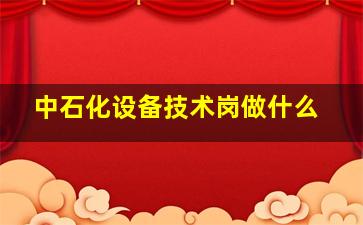 中石化设备技术岗做什么